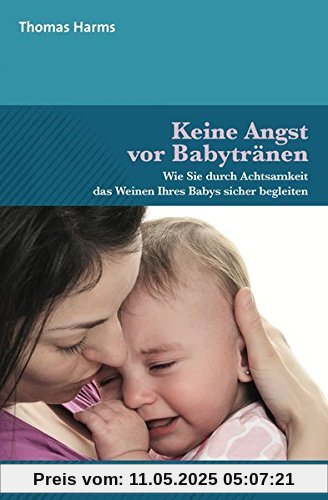 Thomas Harms

Keine Angst vor Babytränen

Wie Sie durch Achtsamkeit das Weinen Ihres Babys sicher begleiten

Preis vom: 11.05.2025 05:07:21